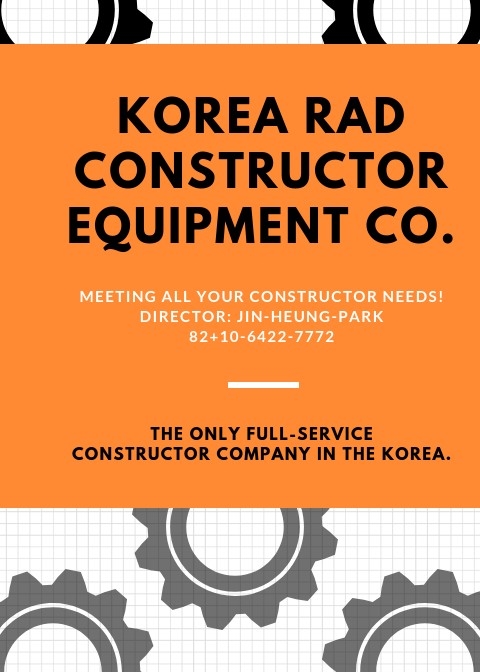 KOREA RAD CONSTRUCTOR EQUIPMENT CO.

MEETING ALL YOUR CONSTRUCTOR NEEDS!
DIRECTOR: JIN-HEUNG-PARK
82+10-6422-7772

THE ONLY FULL-SERVICE CONSTRUCTOR COMPANY IN THE KOREA.